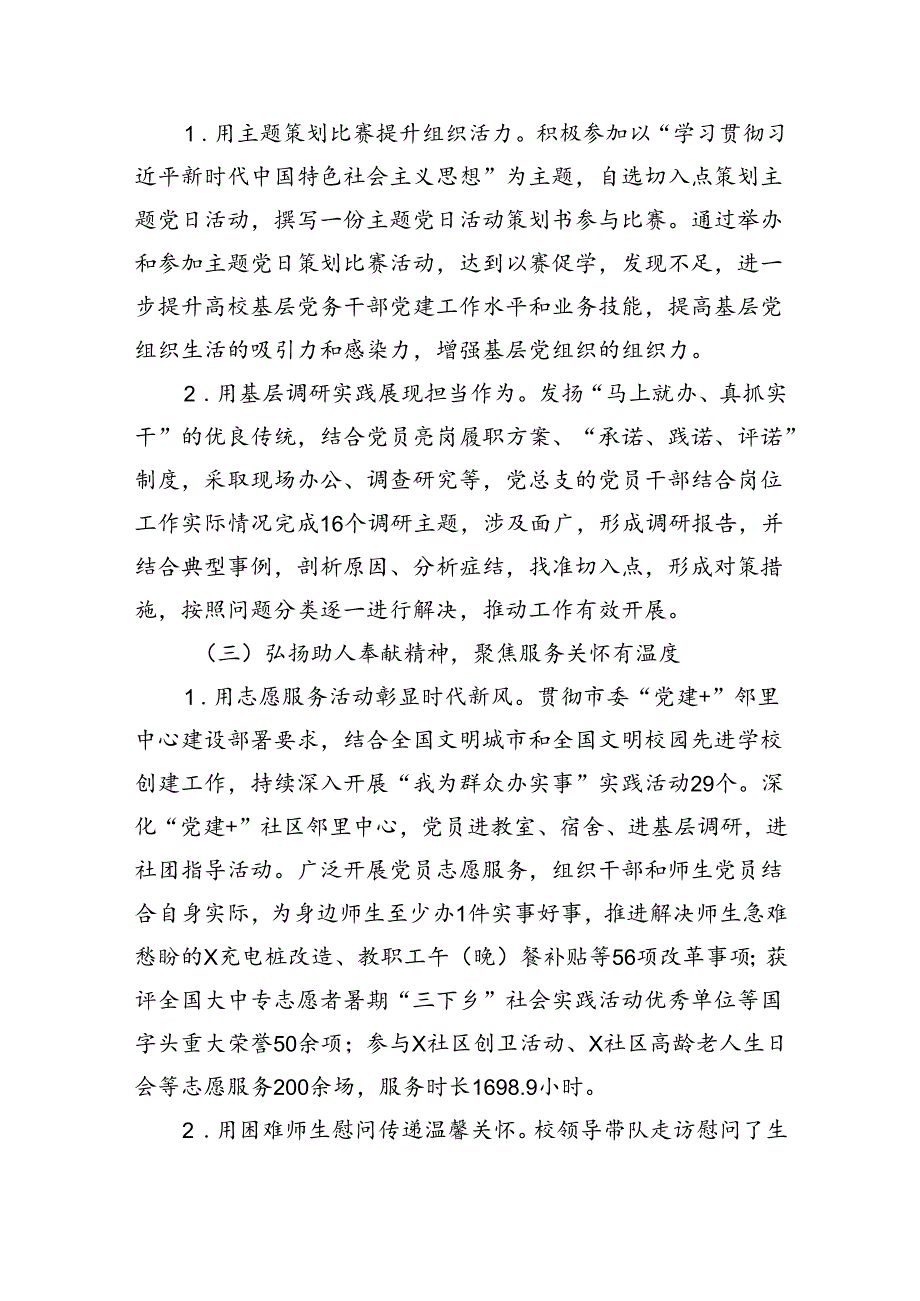 1．用主题策划比赛提升组织活力。积极参加以“学习贯彻习近平新时代中国特色社会主义思想”为主题，自选切入点策划主题党日活动，撰写一份主题党日活动策划书参与比赛。通过举办和参加主题党日策划比赛活动，达到以赛促学，发现不足，进一步提升高校基层党务干部党建工作水平和业务技能，提高基层党组织生活的吸引力和感染力，增强基层党组织的组织力。

2．用基层调研实践展现担当作为。发扬“马上就办、真抓实干”的优良传统，结合党员亮岗履职方案、“承诺、践诺、评诺”制度，采取现场办公、调查研究等，党总支的党员干部结合岗位工作实际情况完成16个调研主题，涉及面广，形成调研报告，并结合典型事例，剖析原因、分析症结，找准切入点，形成对策措施，按照问题分类逐一进行解决，推动工作有效开展。

（三）弘扬助人奉献精神，聚焦服务关怀有温度

1．用志愿服务活动彰显时代新风。贯彻市委“党建+”邻里中心建设部署要求，结合全国文明城市和全国文明校园先进学校创建工作，持续深入开展“我为群众办实事”实践活动29个。深化“党建+”社区邻里中心，党员进教室、宿舍、进基层调研，进社团指导活动。广泛开展党员志愿服务，组织干部和师生党员结合自身实际，为身边师生至少办1件实事好事，推进解决师生急难愁盼的X充电桩改造、教职工午（晚）餐补贴等56项改革事项；获评全国大中专志愿者暑期“三下乡”社会实践活动优秀单位等国字头重大荣誉50余项；参与X社区创卫活动、X社区高龄老人生日会等志愿服务200余场，服务时长1698.9小时。

2．用困难师生慰问传递温馨关怀。校领导带队走访慰问了生